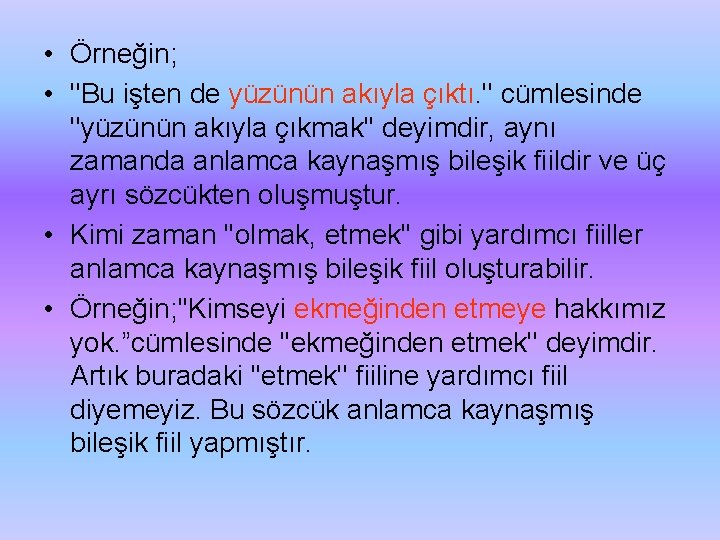 • Örneğin;
• "Bu işten de yüzünün akıyla çıktı." cümlesinde "yüzünün akıyla çıkmak" deyimdir, aynı zamanda anlamca kaynaşmış bileşik fiildir ve üç ayrı sözcükten oluşmuştur.
• Kimi zaman "olmak, etmek" gibi yardımcı fiiller anlamca kaynaşmış bileşik fiil oluşturabilir.
• Örneğin;"Kimseyi ekmeğinden etmeye hakkımız yok.”cümlesinde "ekmeğinden etmek" deyimdir. Artık buradaki "etmek" fiiline yardımcı fiil diyemeyiz. Bu sözcük anlamca kaynaşmış bileşik fiil yapmıştır.